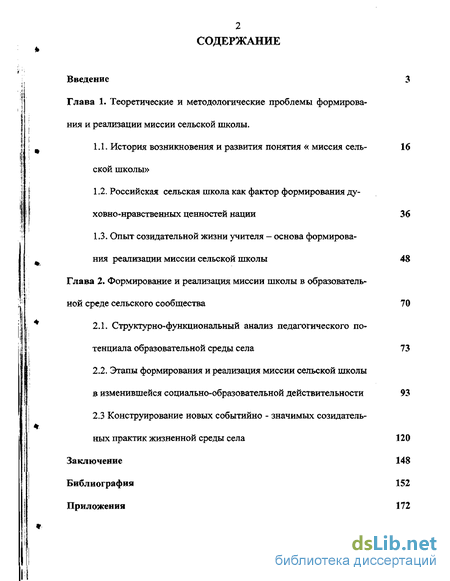 2

СОДЕРЖАНИЕ

Введение 3

Глава 1. Теоретические и методологические проблемы формирования и реализации миссии сельской школы.

1.1. История возникновения и развития понятия « миссия сельской школы» 16

1.2. Российская сельская школа как фактор формирования духовно-нравственных ценностей нации 36

1.3. Опыт созидательной жизни учителя – основа формирования реализации миссии сельской школы 48

Глава 2. Формирование и реализация миссии школы в образовательной среде сельского сообщества 70

2.1. Структурно-функциональный анализ педагогического потенциала образовательной среды села 73

2.2. Этапы формирования и реализация миссии сельской школы в изменившейся социально-образовательной действительности 93

2.3 Конструирование новых событийно - значимых созидательных практик жизненной среды села 120

Заключение 148

Библиография 152

Приложения 172

dsLib.net
библиотека диссертаций